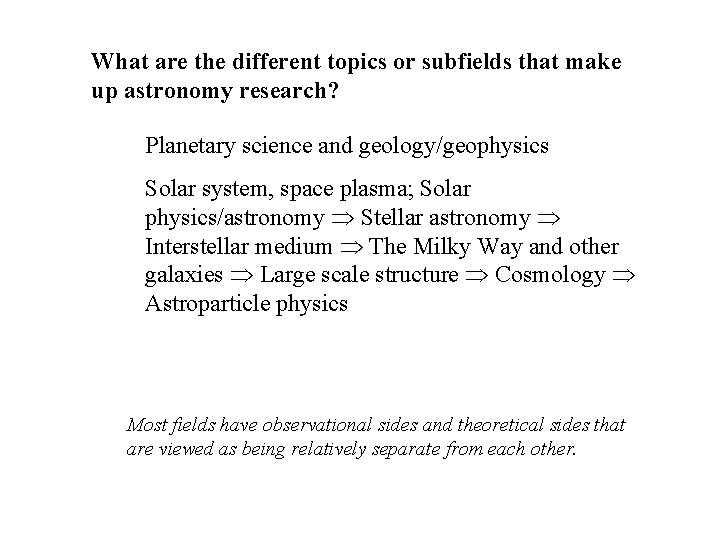 What are the different topics or subfields that make up astronomy research?

Planetary science and geology/geophysics

Solar system, space plasma; Solar physics/astronomy $\Rightarrow$ Stellar astronomy $\Rightarrow$ Interstellar medium $\Rightarrow$ The Milky Way and other galaxies $\Rightarrow$ Large scale structure $\Rightarrow$ Cosmology $\Rightarrow$ Astroparticle physics

Most fields have observational sides and theoretical sides that are viewed as being relatively separate from each other.